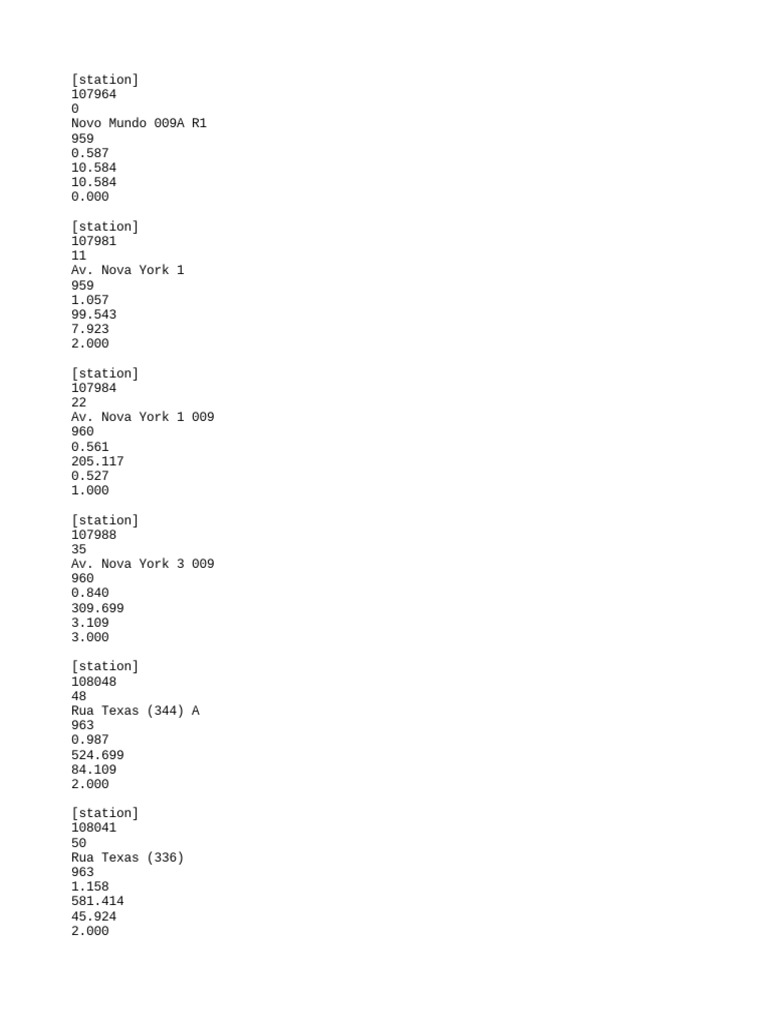 [station]
107964
0
Novo Mundo 009A R1
959
0.587
10.584
10.584
0.000

[station]
107981
11
Av. Nova York 1
959
1.057
99.543
7.923
2.000

[station]
107984
22
Av. Nova York 1 009
960
0.561
205.117
0.527
1.000

[station]
107988
35
Av. Nova York 3 009
960
0.840
309.699
3.109
3.000

[station]
108048
48
Rua Texas (344) A
963
0.987
524.699
84.109
2.000

[station]
108041
50
Rua Texas (336)
963
1.158
581.414
45.924
2.000